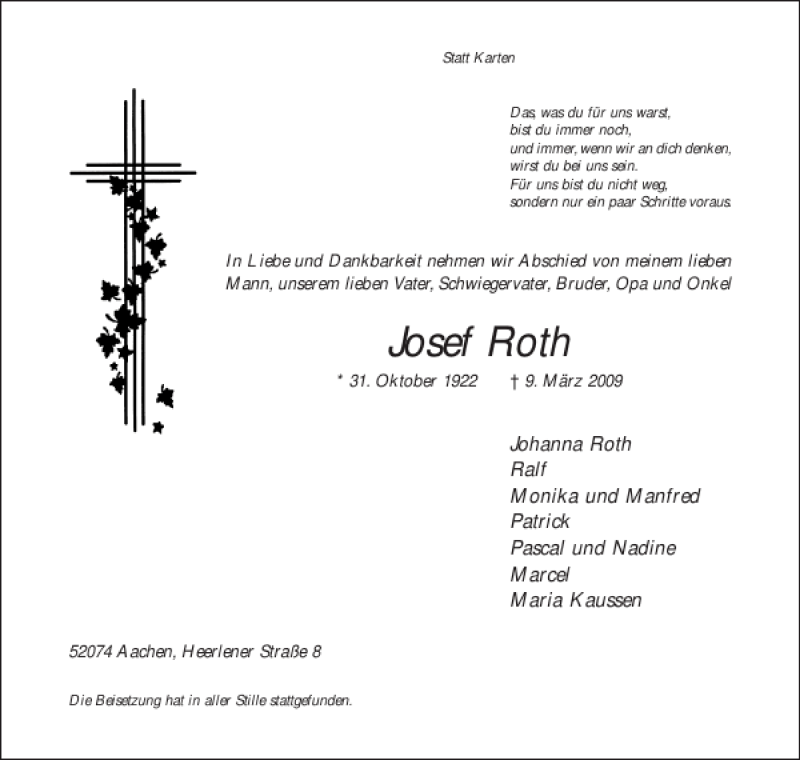 Statt Karten

Das, was du für uns warst,
bist du immer noch,
und immer, wenn wir an dich denken,
wirst du bei uns sein.
Für uns bist du nicht weg,
sondern nur ein paar Schritte voraus.

In Liebe und Dankbarkeit nehmen wir Abschied von meinem lieben Mann, unserem lieben Vater, Schwiegervater, Bruder, Opa und Onkel

Josef Roth

* 31. Oktober 1922 † 9. März 2009

Johanna Roth
Ralf
Monika und Manfred
Patrick
Pascal und Nadine
Marcel
Maria Kaussen

52074 Aachen, Heerlener Straße 8

Die Beisetzung hat in aller Stille stattgefunden.